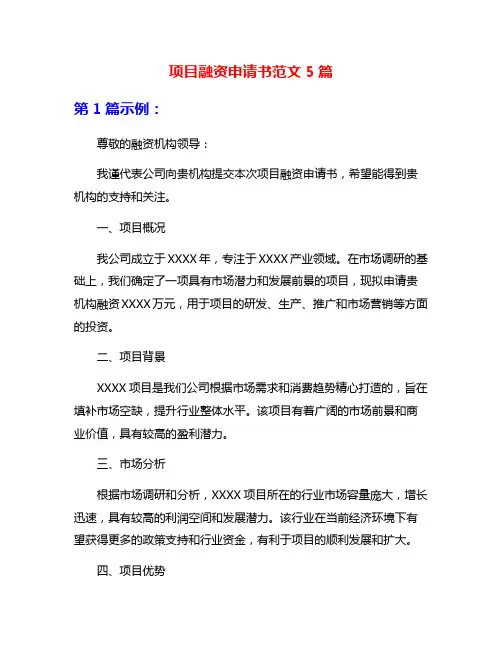 项目融资申请书范文 5 篇

第 1 篇示例：

尊敬的融资机构领导：

我谨代表公司向贵机构提交本次项目融资申请书，希望能得到贵机构的支持和关注。

一、项目概况

我公司成立于 XXXX 年，专注于 XXXX 产业领域。在市场调研的基础上，我们确定了一项具有市场潜力和发展前景的项目，现拟申请贵机构融资 XXXX 万元，用于项目的研发、生产、推广和市场营销等方面的投资。

二、项目背景

XXXX 项目是我们公司根据市场需求和消费趋势精心打造的，旨在填补市场空缺，提升行业整体水平。该项目有着广阔的市场前景和商业价值，具有较高的盈利潜力。

三、市场分析

根据市场调研和分析，XXXX 项目所在的行业市场容量庞大，增长迅速，具有较高的利润空间和发展潜力。该行业在当前经济环境下有望获得更多的政策支持和行业资金，有利于项目的顺利发展和扩大。

四、项目优势